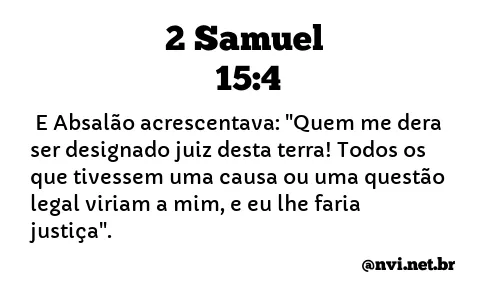 2 Samuel
15:4

E Absalão acrescentava: "Quem me dera ser designado juiz desta terra! Todos os que tivessem uma causa ou uma questão legal viriam a mim, e eu lhe faria justiça".

@nvi.net.br